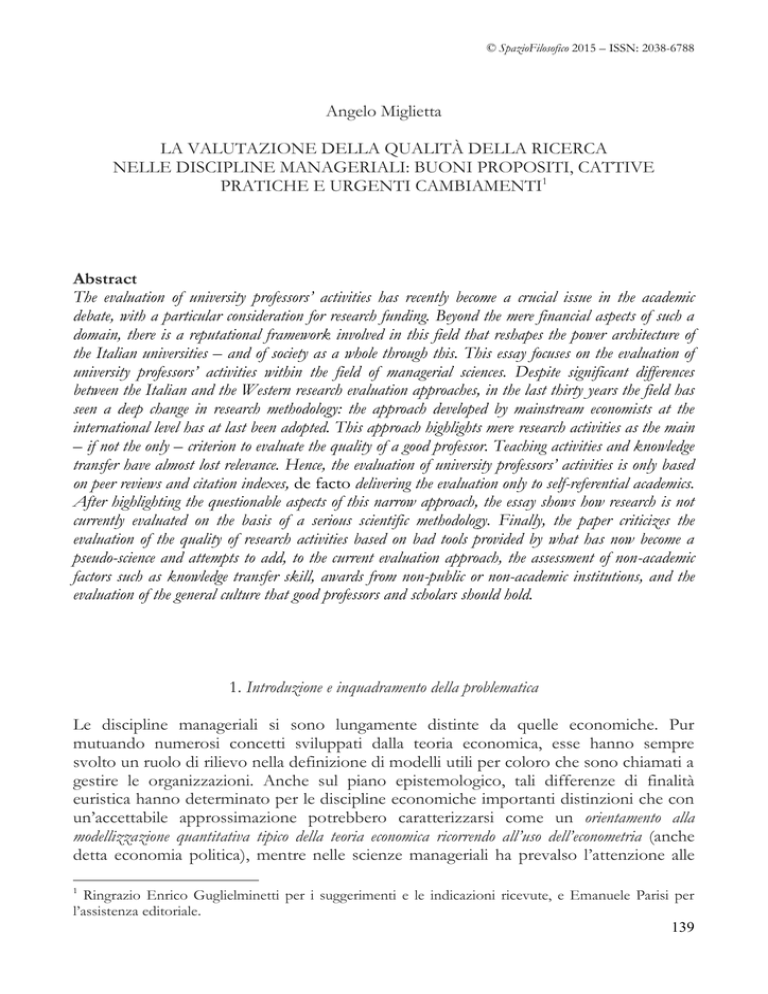 © SpazioFilosofico 2015 – ISSN: 2038-6788

Angelo Miglietta

LA VALUTAZIONE DELLA QUALITÀ DELLA RICERCA NELLE DISCIPLINE MANAGERIALI: BUONI PROPOSITI, CATTIVE PRATICHE E URGENTI CAMBIAMENTI$^1$

Abstract
The evaluation of university professors' activities has recently become a crucial issue in the academic debate, with a particular consideration for research funding. Beyond the mere financial aspects of such a domain, there is a reputational framework involved in this field that reshapes the power architecture of the Italian universities – and of society as a whole through this. This essay focuses on the evaluation of university professors' activities within the field of managerial sciences. Despite significant differences between the Italian and the Western research evaluation approaches, in the last thirty years the field has seen a deep change in research methodology: the approach developed by mainstream economists at the international level has at last been adopted. This approach highlights mere research activities as the main – if not the only – criterion to evaluate the quality of a good professor. Teaching activities and knowledge transfer have almost lost relevance. Hence, the evaluation of university professors' activities is only based on peer reviews and citation indexes, de facto delivering the evaluation only to self-referential academics. After highlighting the questionable aspects of this narrow approach, the essay shows how research is not currently evaluated on the basis of a serious scientific methodology. Finally, the paper criticizes the evaluation of the quality of research activities based on bad tools provided by what has now become a pseudo-science and attempts to add, to the current evaluation approach, the assessment of non-academic factors such as knowledge transfer skill, awards from non-public or non-academic institutions, and the evaluation of the general culture that good professors and scholars should hold.

1. Introduzione e inquadramento della problematica

Le discipline manageriali si sono lungamente distinte da quelle economiche. Pur mutuando numerosi concetti sviluppati dalla teoria economica, esse hanno sempre svolto un ruolo di rilievo nella definizione di modelli utili per coloro che sono chiamati a gestire le organizzazioni. Anche sul piano epistemologico, tali differenze di finalità euristica hanno determinato per le discipline economiche importanti distinzioni che con un'accettabile approssimazione potrebbero caratterizzarsi come un orientamento alla modellizzazione quantitativa tipico della teoria economica ricorrendo all'uso dell'econometria (anche detta economia politica), mentre nelle scienze manageriali ha prevalso l'attenzione alle

$^1$ Ringrazio Enrico Guglielminetti per i suggerimenti e le indicazioni ricevute, e Emanuele Parisi per l'assistenza editoriale.

139